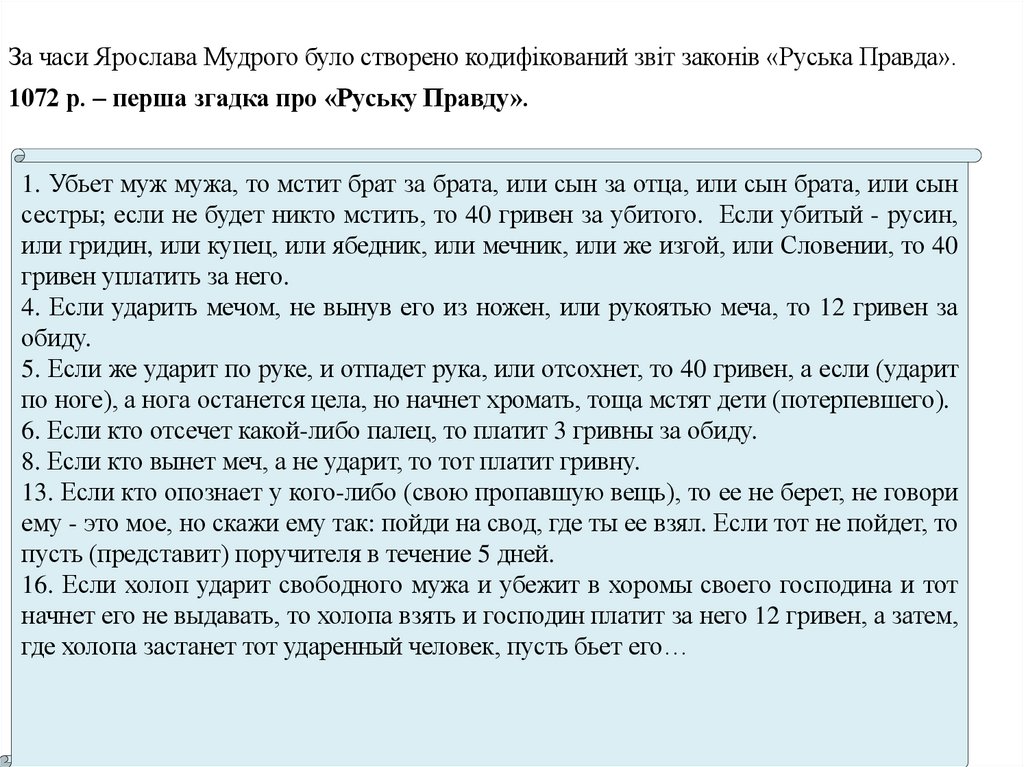 За часи Ярослава Мудрого було створено кодифікований звіт законів «Руська Правда».

1072 р. – перша згадка про «Руську Правду».

1. Убьет муж мужа, то мстит брат за брата, или сын за отца, или сын брата, или сын сестры; если не будет никто мстить, то 40 гривен за убитого. Если убитый - русин, или гридин, или купец, или ябедник, или мечник, или же изгой, или Словении, то 40 гривен уплатить за него.
4. Если ударить мечом, не вынув его из ножен, или рукоятью меча, то 12 гривен за обиду.
5. Если же ударит по руке, и отпадет рука, или отсохнет, то 40 гривен, а если (ударит по ноге), а нога останется цела, но начнет хромать, тоща мстят дети (потерпевшего).
6. Если кто отсечет какой-либо палец, то платит 3 гривны за обиду.
8. Если кто вынет меч, а не ударит, то тот платит гривну.
13. Если кто опознает у кого-либо (свою пропавшую вещь), то ее не берет, не говори ему - это мое, но скажи ему так: пойди на свод, где ты ее взял. Если тот не пойдет, то пусть (представит) поручителя в течение 5 дней.
16. Если холоп ударит свободного мужа и убежит в хоромы своего господина и тот начнет его не выдавать, то холопа взять и господин платит за него 12 гривен, а затем, где холопа застанет тот ударенный человек, пусть бьет его…